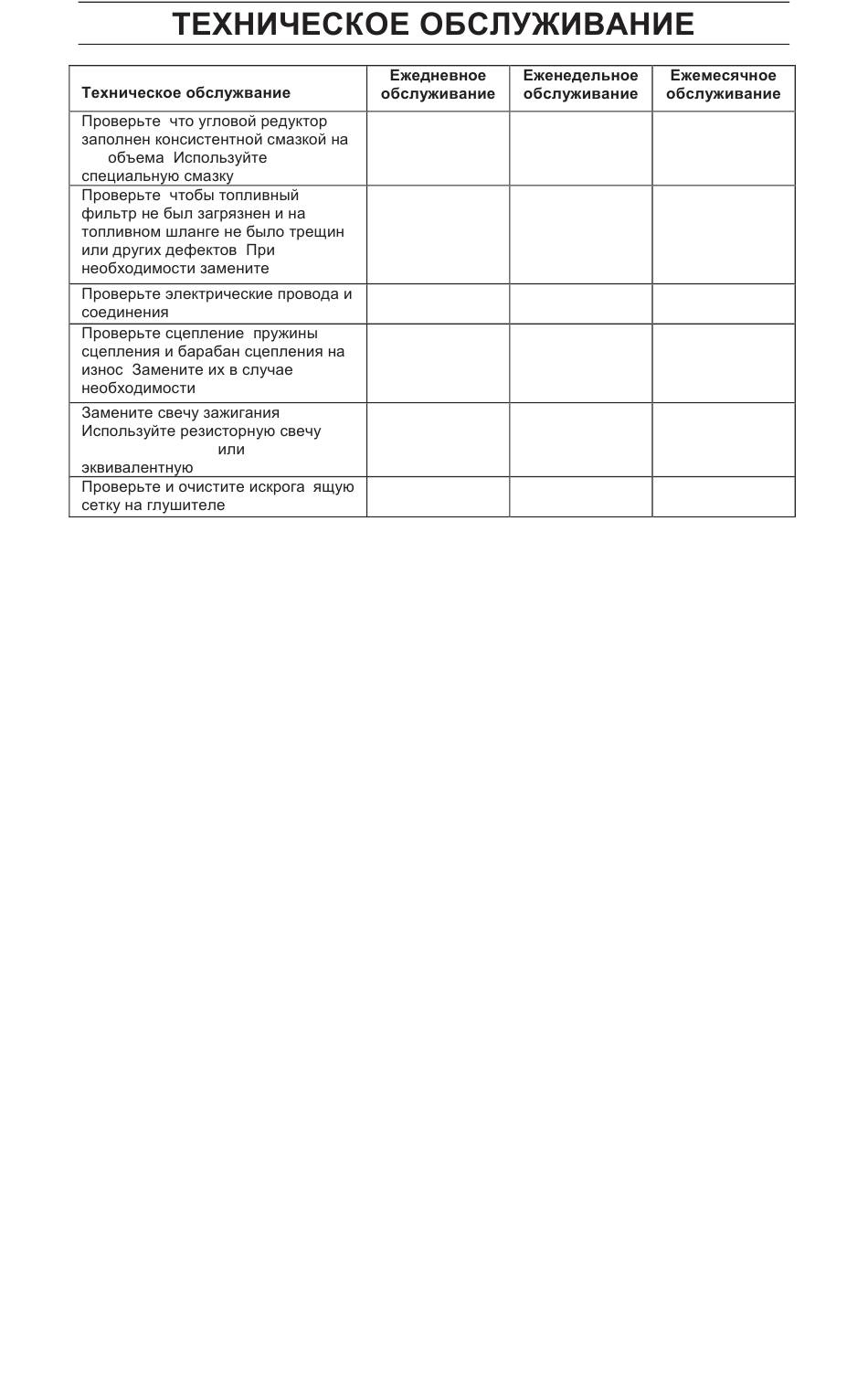 ТЕХНИЧЕСКОЕ ОБСЛУЖИВАНИЕ

| Техническое обслужвание | Ежедневное обслуживание | Еженедельное обслуживание | Ежемесячное обслуживание |
|---|---|---|---|
| Проверьте что угловой редуктор заполнен консистентной смазкой на объема Используйте специальную смазку | | | |
| Проверьте чтобы топливный фильтр не был загрязнен и на топливном шланге не было трещин или других дефектов При необходимости замените | | | |
| Проверьте электрические провода и соединения | | | |
| Проверьте сцепление пружины сцепления и барабан сцепления на износ Замените их в случае необходимости | | | |
| Замените свечу зажигания Используйте резисторную свечу или эквивалентную | | | |
| Проверьте и очистите искрога ящую сетку на глушителе | | | |